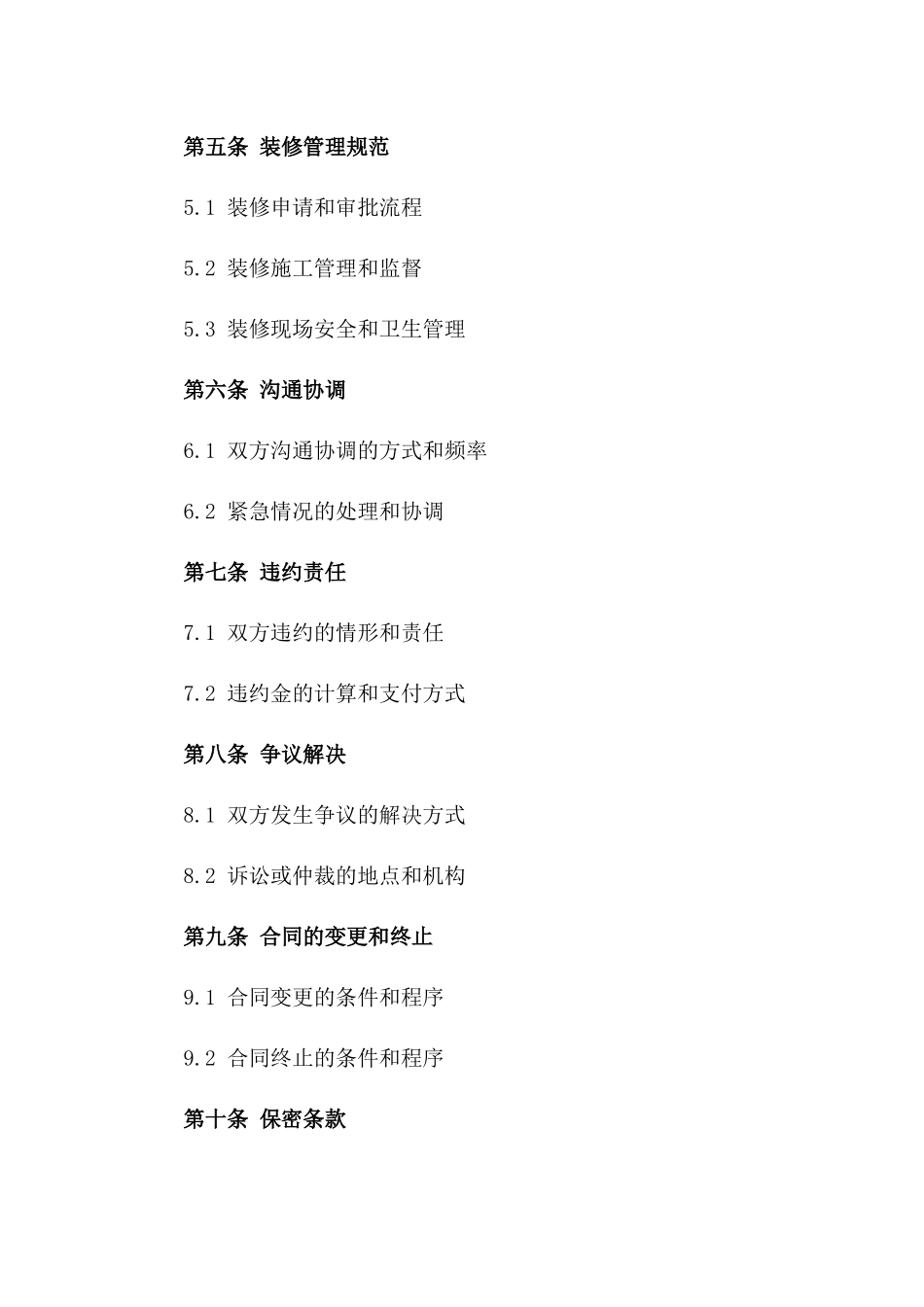 第五条 装修管理规范

5.1 装修申请和审批流程

5.2 装修施工管理和监督

5.3 装修现场安全和卫生管理

第六条 沟通协调

6.1 双方沟通协调的方式和频率

6.2 紧急情况的处理和协调

第七条 违约责任

7.1 双方违约的情形和责任

7.2 违约金的计算和支付方式

第八条 争议解决

8.1 双方发生争议的解决方式

8.2 诉讼或仲裁的地点和机构

第九条 合同的变更和终止

9.1 合同变更的条件和程序

9.2 合同终止的条件和程序

第十条 保密条款